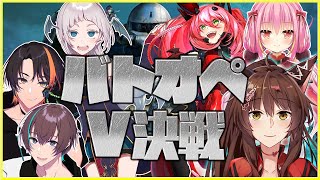 バトオペ
V決戦